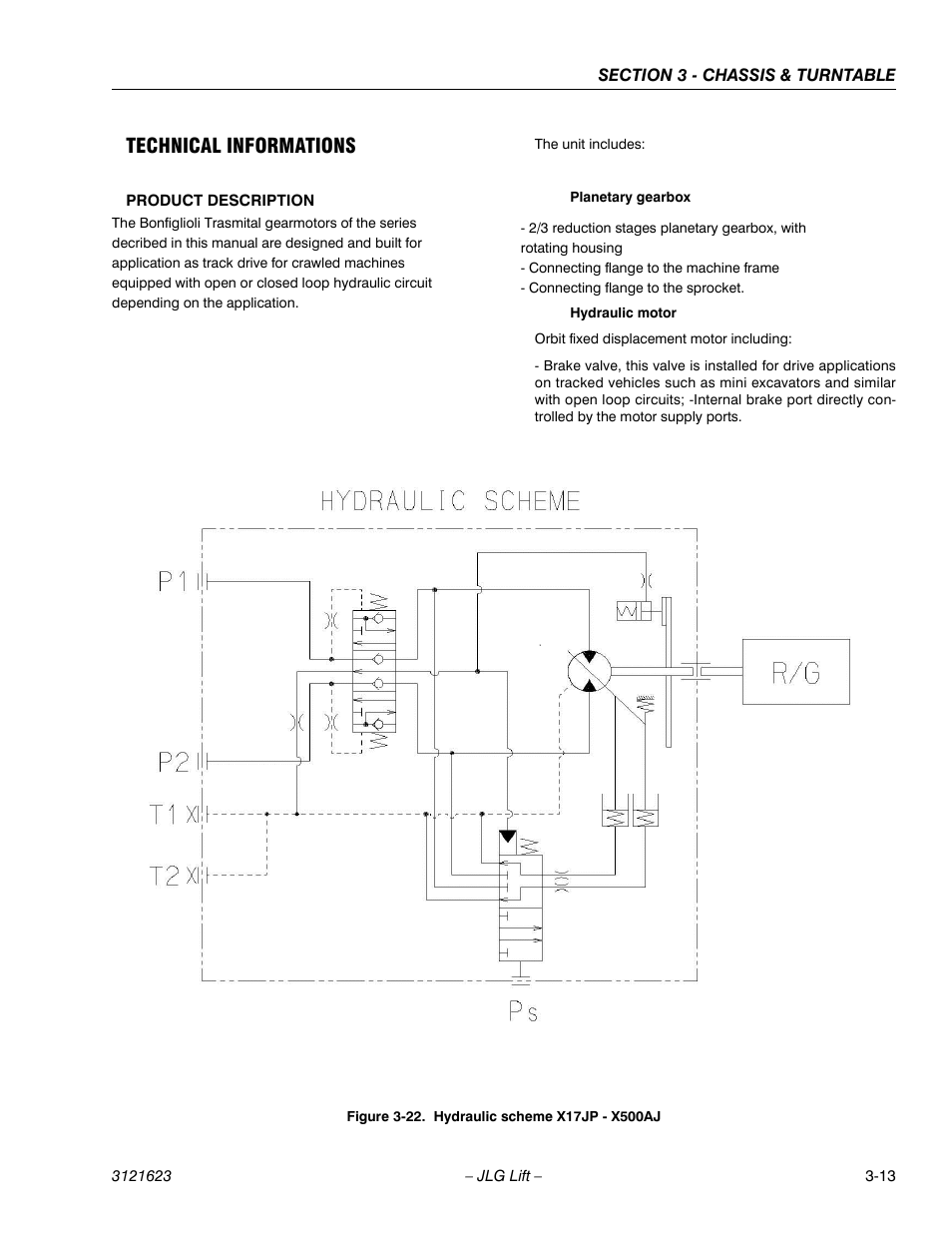 SECTION 3 - CHASSIS & TURNTABLE

TECHNICAL INFORMATIONS

PRODUCT DESCRIPTION

The Bonfiglioli Trasmital gearmotors of the series decribed in this manual are designed and built for application as track drive for crawled machines equipped with open or closed loop hydraulic circuit depending on the application.

The unit includes:

Planetary gearbox

- 2/3 reduction stages planetary gearbox, with rotating housing
- Connecting flange to the machine frame
- Connecting flange to the sprocket.

Hydraulic motor

Orbit fixed displacement motor including:

- Brake valve, this valve is installed for drive applications on tracked vehicles such as mini excavators and similar with open loop circuits; -Internal brake port directly controlled by the motor supply ports.

HYDRAULIC SCHEME

P1

P2

T1

T2

R/G

Ps

Figure 3-22. Hydraulic scheme X17JP - X500AJ

3121623

– JLG Lift –

3-13